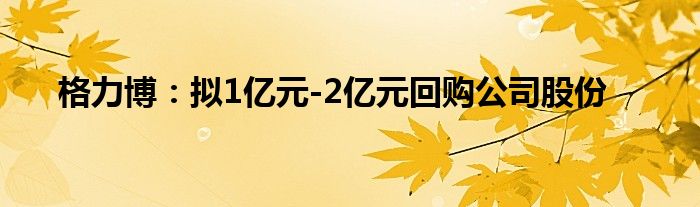 格力博：拟1亿元-2亿元回购公司股份